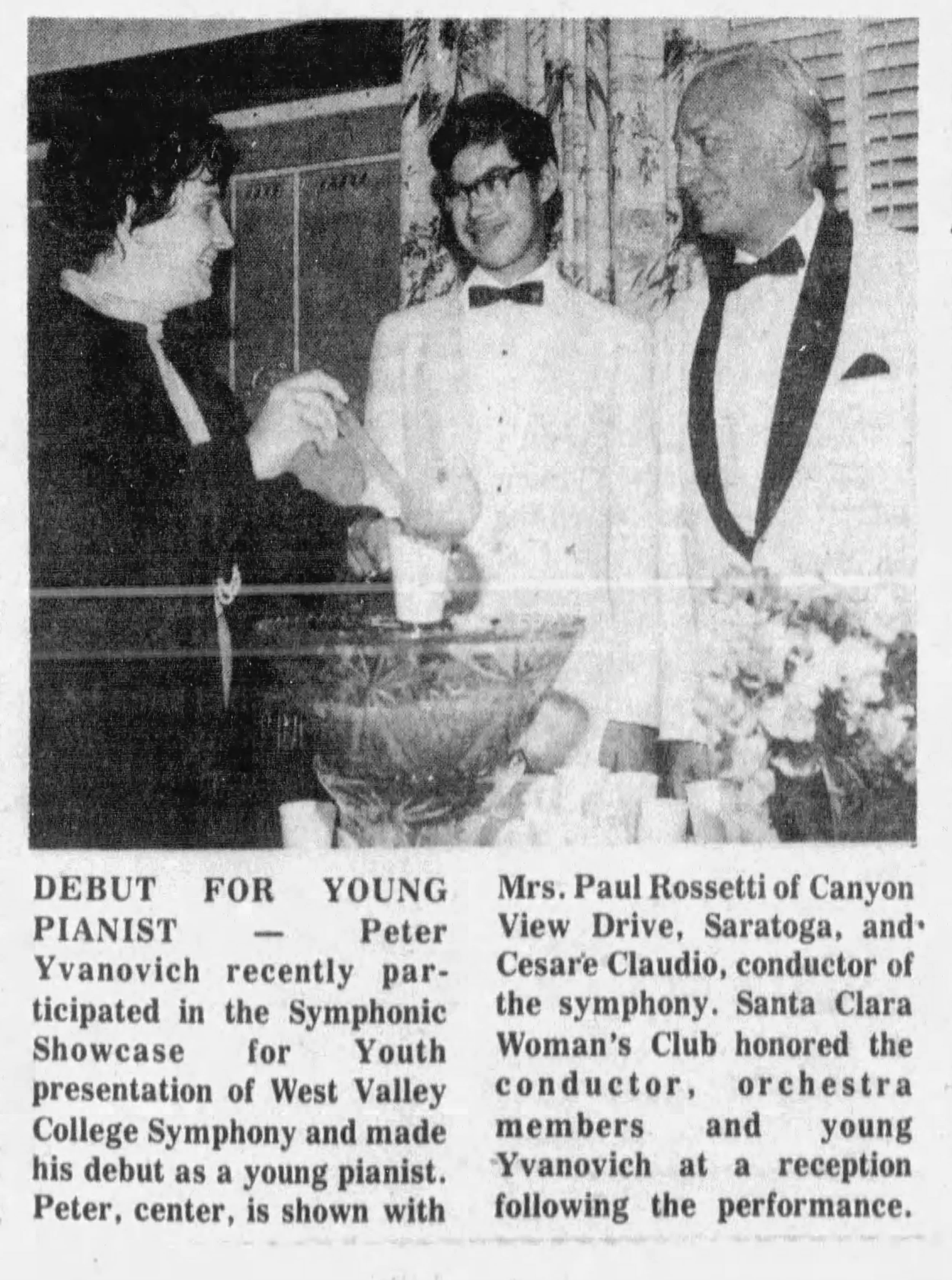 DEBUT FOR YOUNG PIANIST — Peter Yvanovich recently participated in the Symphonic Showcase for Youth presentation of West Valley College Symphony and made his debut as a young pianist. Peter, center, is shown with Mrs. Paul Rossetti of Canyon View Drive, Saratoga, and Cesare Claudio, conductor of the symphony. Santa Clara Woman's Club honored the conductor, orchestra members and young Yvanovich at a reception following the performance.